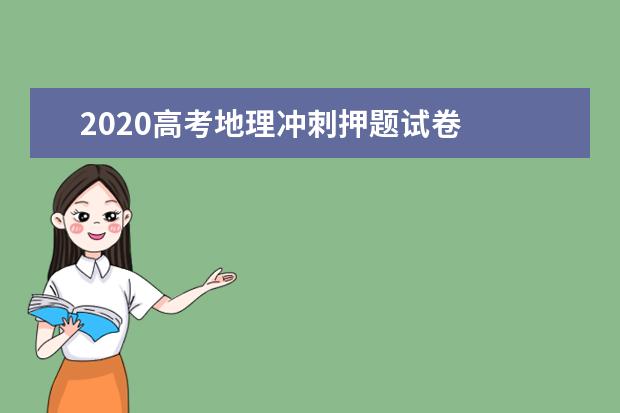 2020高考地理冲刺押题试卷